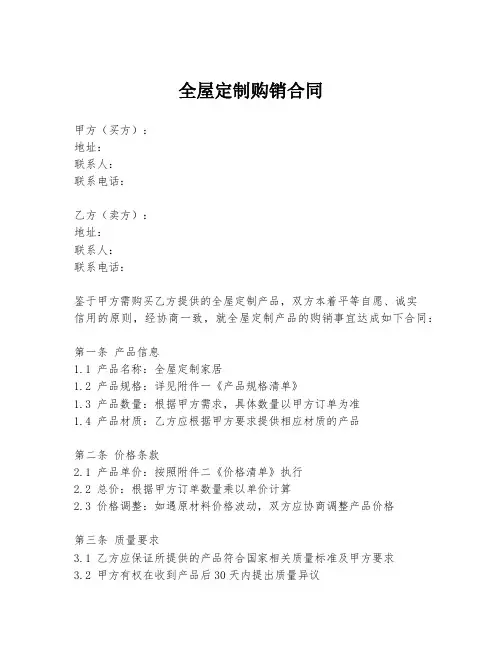 全屋定制购销合同

甲方（买方）：
地址：
联系人：
联系电话：

乙方（卖方）：
地址：
联系人：
联系电话：

鉴于甲方需购买乙方提供的全屋定制产品，双方本着平等自愿、诚实信用的原则，经协商一致，就全屋定制产品的购销事宜达成如下合同：

第一条 产品信息
1.1 产品名称：全屋定制家居
1.2 产品规格：详见附件一《产品规格清单》
1.3 产品数量：根据甲方需求，具体数量以甲方订单为准
1.4 产品材质：乙方应根据甲方要求提供相应材质的产品

第二条 价格条款
2.1 产品单价：按照附件二《价格清单》执行
2.2 总价：根据甲方订单数量乘以单价计算
2.3 价格调整：如遇原材料价格波动，双方应协商调整产品价格

第三条 质量要求
3.1 乙方应保证所提供的产品符合国家相关质量标准及甲方要求
3.2 甲方有权在收到产品后30天内提出质量异议